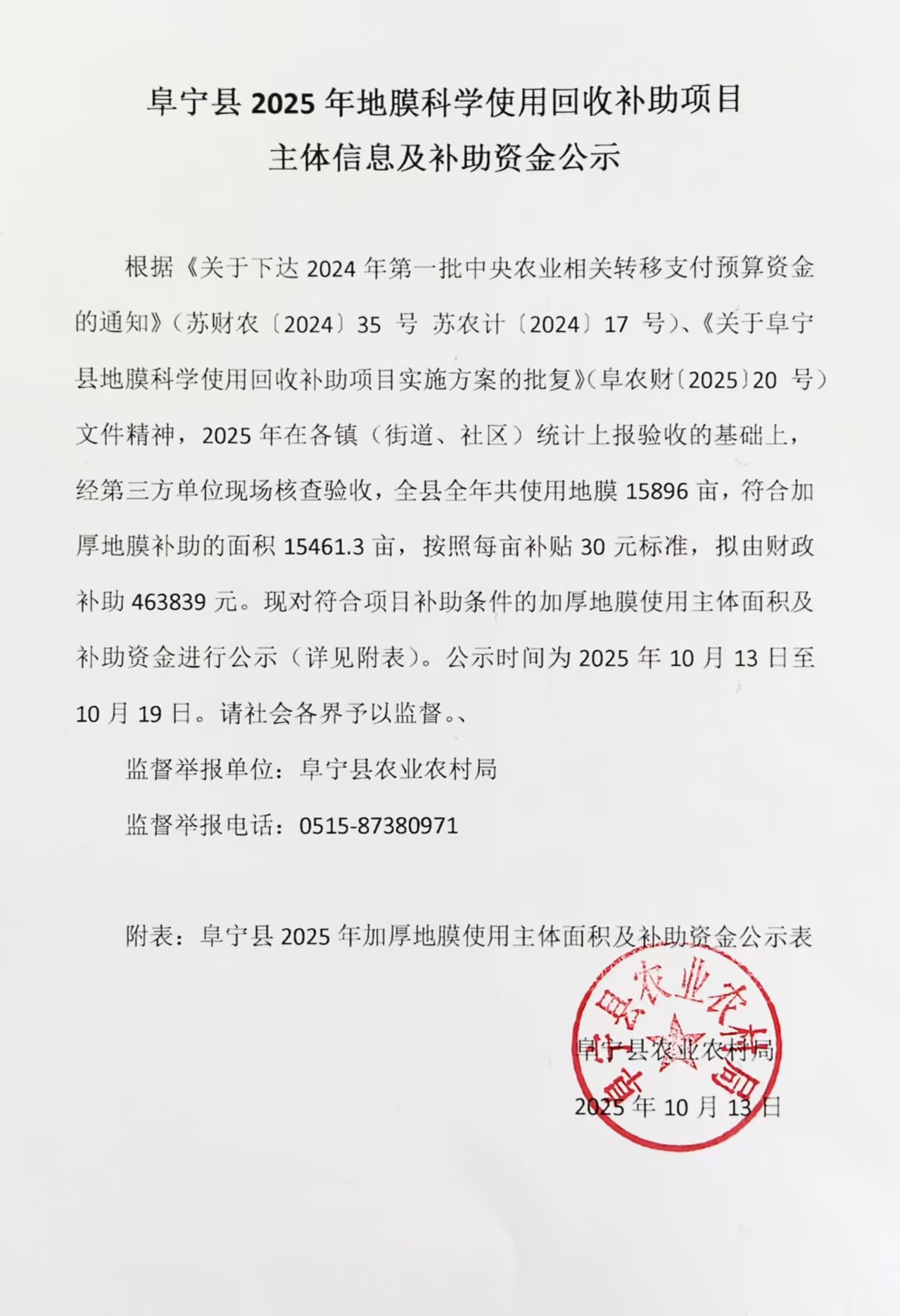 阜宁县2025年地膜科学使用回收补助项目
主体信息及补助资金公示

根据《关于下达2024年第一批中央农业相关转移支付预算资金的通知》(苏财农〔2024〕35号 苏农计〔2024〕17号)、《关于阜宁县地膜科学使用回收补助项目实施方案的批复》(阜农财〔2025〕20号)文件精神，2025年在各镇（街道、社区）统计上报验收的基础上，经第三方单位现场核查验收，全县全年共使用地膜15896亩，符合加厚地膜补助的面积15461.3亩，按照每亩补贴30元标准，拟由财政补助463839元。现对符合项目补助条件的加厚地膜使用主体面积及补助资金进行公示（详见附表）。公示时间为2025年10月13日至10月19日。请社会各界予以监督。、

监督举报单位：阜宁县农业农村局

监督举报电话：0515-87380971

附表：阜宁县2025年加厚地膜使用主体面积及补助资金公示表

阜宁县农业农村局
2025年10月13日

阜宁县农业农村局